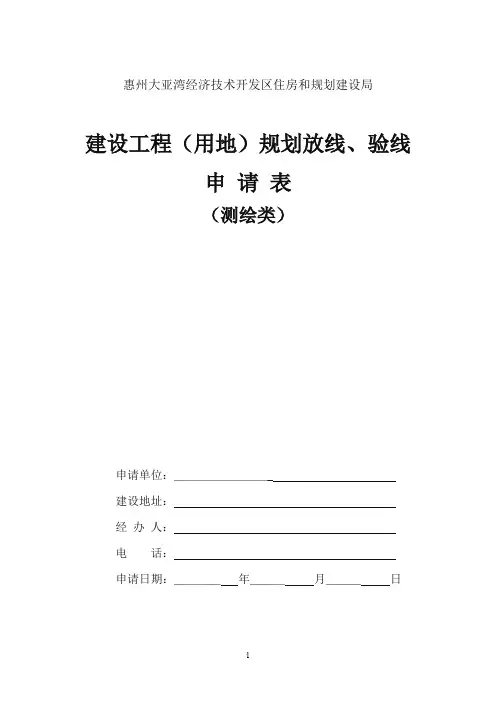 惠州大亚湾经济技术开发区住房和规划建设局

建设工程（用地）规划放线、验线

申 请 表

（测绘类）

申请单位：

建设地址：

经 办 人：

电　　话：

申请日期：　　　年　　　月　　　日

1